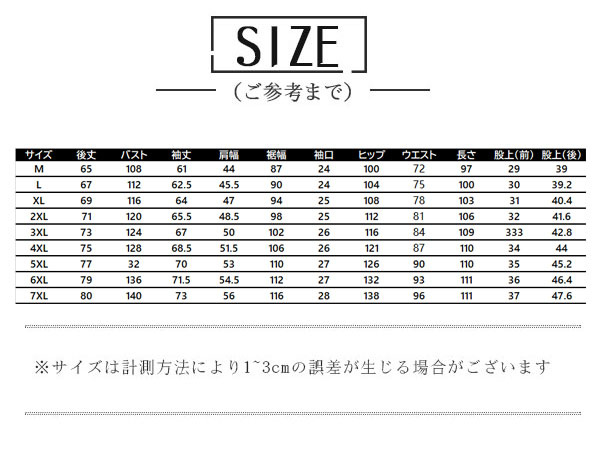 SIZE

（ご参考まで）

| サイズ | 後丈 | バスト | 袖丈 | 肩幅 | 裾幅 | 袖口 | ヒップ | ウエスト | 長さ | 股上(前) | 股上(後) |
|---|---|---|---|---|---|---|---|---|---|---|---|
| M | 65 | 108 | 61 | 44 | 87 | 24 | 100 | 72 | 97 | 29 | 39 |
| L | 67 | 112 | 62.5 | 45.5 | 90 | 24 | 104 | 75 | 100 | 30 | 39.2 |
| XL | 69 | 116 | 64 | 47 | 94 | 25 | 108 | 78 | 103 | 31 | 40.4 |
| 2XL | 71 | 120 | 65.5 | 48.5 | 98 | 25 | 112 | 81 | 106 | 32 | 41.6 |
| 3XL | 73 | 124 | 67 | 50 | 102 | 26 | 116 | 84 | 109 | 333 | 42.8 |
| 4XL | 75 | 128 | 68.5 | 51.5 | 106 | 26 | 121 | 87 | 110 | 34 | 44 |
| 5XL | 77 | 32 | 70 | 53 | 110 | 27 | 126 | 90 | 110 | 35 | 45.2 |
| 6XL | 79 | 136 | 71.5 | 54.5 | 112 | 27 | 132 | 93 | 111 | 36 | 46.4 |
| 7XL | 80 | 140 | 73 | 56 | 116 | 28 | 138 | 96 | 111 | 37 | 47.6 |

※サイズは計測方法により1~3cmの誤差が生じる場合がございます